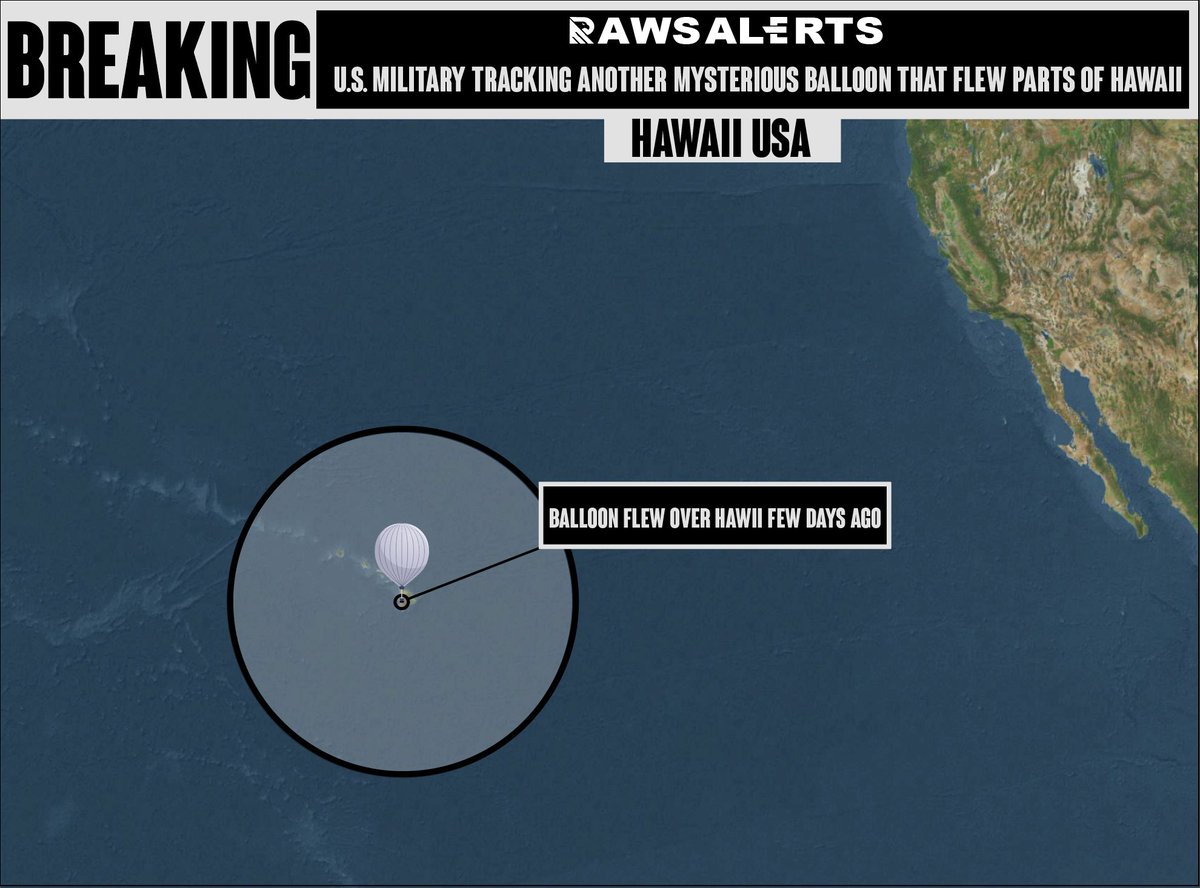 BREAKING

RAWSALERTS

U.S. MILITARY TRACKING ANOTHER MYSTERIOUS BALLOON THAT FLEW PARTS OF HAWAII

HAWAII USA

BALLOON FLEW OVER HAWII FEW DAYS AGO